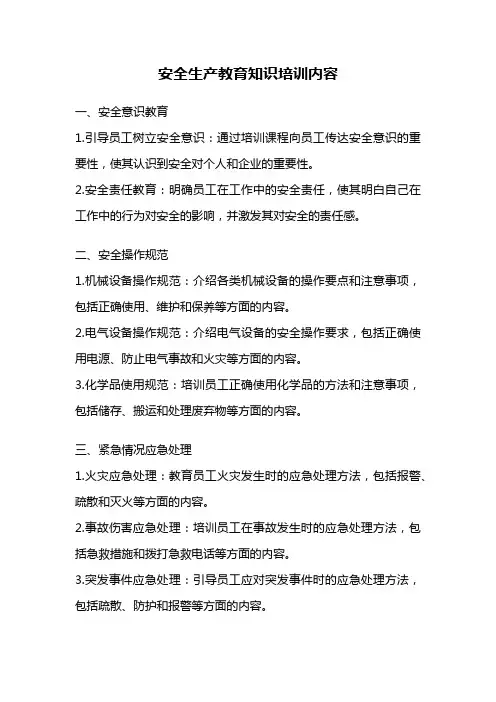 安全生产教育知识培训内容

一、安全意识教育

1.引导员工树立安全意识：通过培训课程向员工传达安全意识的重要性，使其认识到安全对个人和企业的重要性。

2.安全责任教育：明确员工在工作中的安全责任，使其明白自己在工作中的行为对安全的影响，并激发其对安全的责任感。

二、安全操作规范

1.机械设备操作规范：介绍各类机械设备的操作要点和注意事项，包括正确使用、维护和保养等方面的内容。

2.电气设备操作规范：介绍电气设备的安全操作要求，包括正确使用电源、防止电气事故和火灾等方面的内容。

3.化学品使用规范：培训员工正确使用化学品的方法和注意事项，包括储存、搬运和处理废弃物等方面的内容。

三、紧急情况应急处理

1.火灾应急处理：教育员工火灾发生时的应急处理方法，包括报警、疏散和灭火等方面的内容。

2.事故伤害应急处理：培训员工在事故发生时的应急处理方法，包括急救措施和拨打急救电话等方面的内容。

3.突发事件应急处理：引导员工应对突发事件时的应急处理方法，包括疏散、防护和报警等方面的内容。